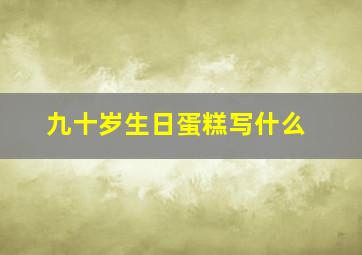 九十岁生日蛋糕写什么